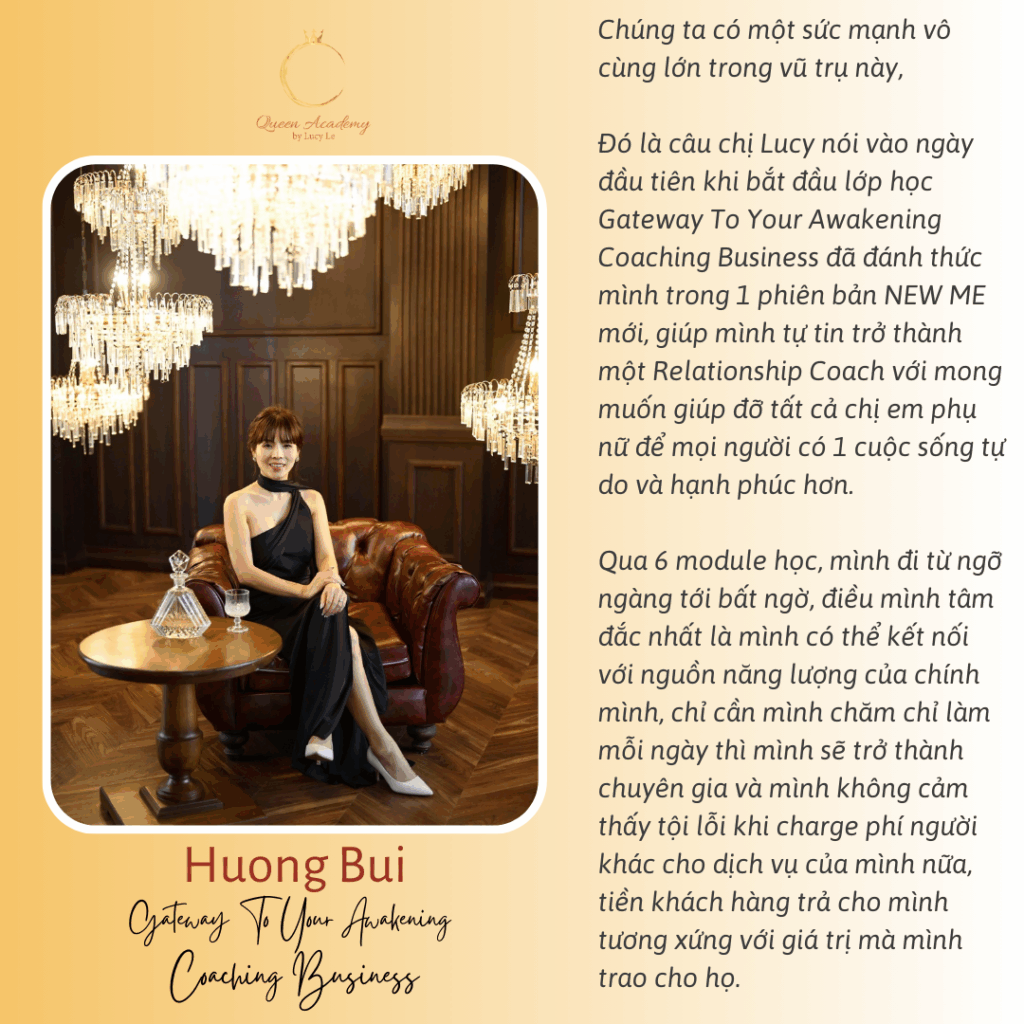 Queen Academy
by Lucy Le

Huong Bui

Gateway To Your Awakening
Coaching Business

Chúng ta có một sức mạnh vô cùng lớn trong vũ trụ này,

Đó là câu chị Lucy nói vào ngày đầu tiên khi bắt đầu lớp học Gateway To Your Awakening Coaching Business đã đánh thức mình trong 1 phiên bản NEW ME mới, giúp mình tự tin trở thành một Relationship Coach với mong muốn giúp đỡ tất cả chị em phụ nữ để mọi người có 1 cuộc sống tự do và hạnh phúc hơn.

Qua 6 module học, mình đi từ ngỡ ngàng tới bất ngờ, điều mình tâm đắc nhất là mình có thể kết nối với nguồn năng lượng của chính mình, chỉ cần mình chăm chỉ làm mỗi ngày thì mình sẽ trở thành chuyên gia và mình không cảm thấy tội lỗi khi charge phí người khác cho dịch vụ của mình nữa, tiền khách hàng trả cho mình tương xứng với giá trị mà mình trao cho họ.